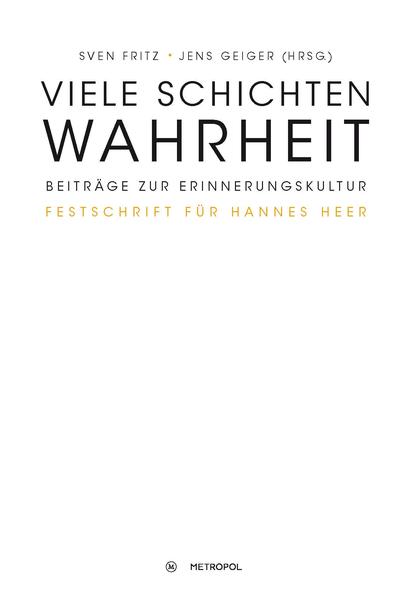 SVEN FRITZ • JENS GEIGER (HRSG.)

VIELE SCHICHTEN WAHRHEIT

BEITRÄGE ZUR ERINNERUNGSKULTUR

FESTSCHRIFT FÜR HANNES HEER

M METROPOL